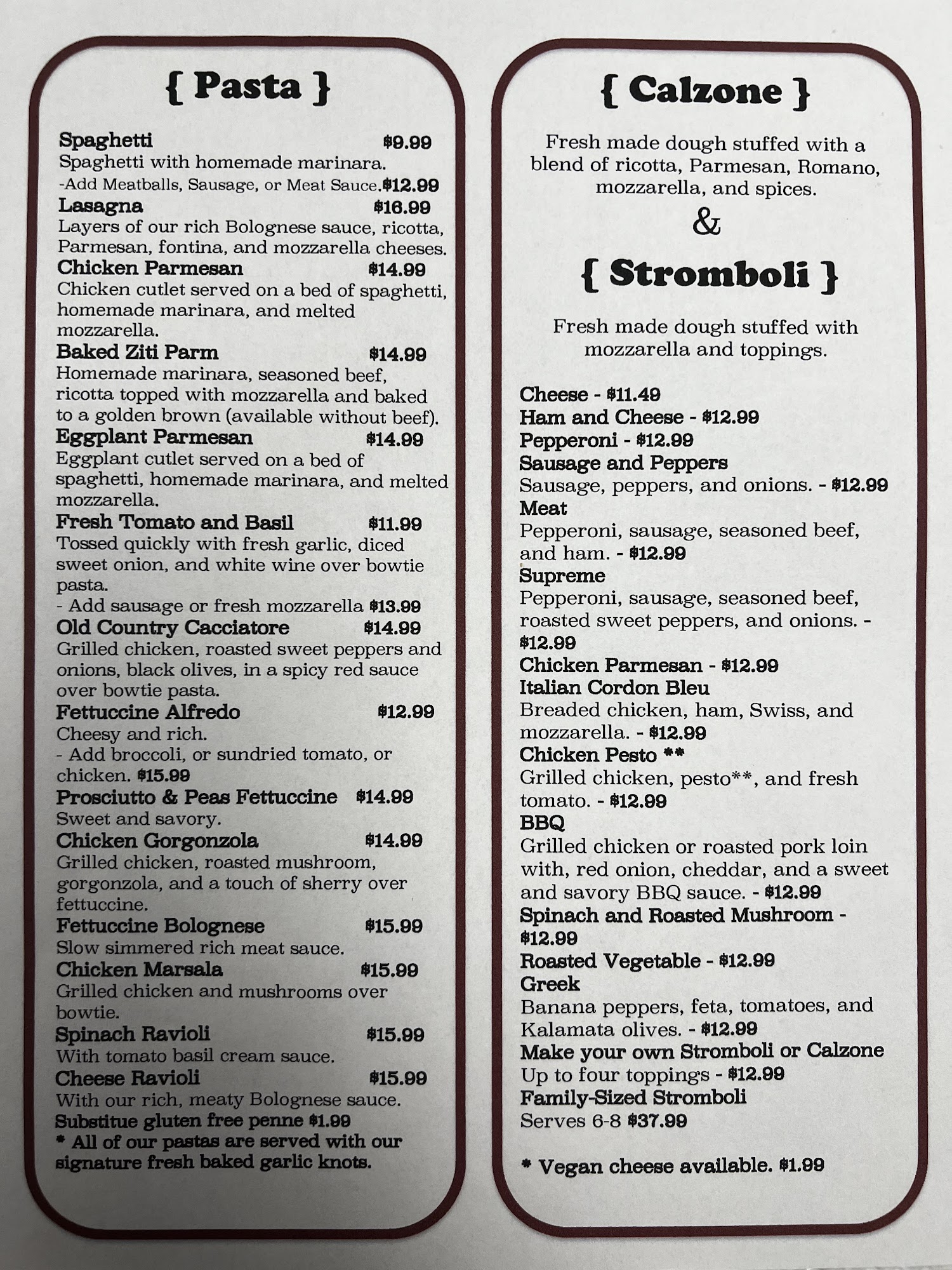 { Pasta }

Spaghetti $9.99
Spaghetti with homemade marinara.
-Add Meatballs, Sausage, or Meat Sauce.$12.99

Lasagna $16.99
Layers of our rich Bolognese sauce, ricotta, Parmesan, fontina, and mozzarella cheeses.

Chicken Parmesan $14.99
Chicken cutlet served on a bed of spaghetti, homemade marinara, and melted mozzarella.

Baked Ziti Parm $14.99
Homemade marinara, seasoned beef, ricotta topped with mozzarella and baked to a golden brown (available without beef).

Eggplant Parmesan $14.99
Eggplant cutlet served on a bed of spaghetti, homemade marinara, and melted mozzarella.

Fresh Tomato and Basil $11.99
Tossed quickly with fresh garlic, diced sweet onion, and white wine over bowtie pasta.
- Add sausage or fresh mozzarella $13.99

Old Country Cacciatore $14.99
Grilled chicken, roasted sweet peppers and onions, black olives, in a spicy red sauce over bowtie pasta.

Fettuccine Alfredo $12.99
Cheesy and rich.
- Add broccoli, or sundried tomato, or chicken. $15.99

Prosciutto & Peas Fettuccine $14.99
Sweet and savory.

Chicken Gorgonzola $14.99
Grilled chicken, roasted mushroom, gorgonzola, and a touch of sherry over fettuccine.

Fettuccine Bolognese $15.99
Slow simmered rich meat sauce.

Chicken Marsala $15.99
Grilled chicken and mushrooms over bowtie.

Spinach Ravioli $15.99
With tomato basil cream sauce.

Cheese Ravioli $15.99
With our rich, meaty Bolognese sauce.

Substitue gluten free penne $1.99
* All of our pastas are served with our signature fresh baked garlic knots.

{ Calzone }

Fresh made dough stuffed with a blend of ricotta, Parmesan, Romano, mozzarella, and spices.

&

{ Stromboli }

Fresh made dough stuffed with mozzarella and toppings.

Cheese - $11.49
Ham and Cheese - $12.99
Pepperoni - $12.99
Sausage and Peppers
Sausage, peppers, and onions. - $12.99
Meat
Pepperoni, sausage, seasoned beef, and ham. - $12.99
Supreme
Pepperoni, sausage, seasoned beef, roasted sweet peppers, and onions. - $12.99
Chicken Parmesan - $12.99
Italian Cordon Bleu
Breaded chicken, ham, Swiss, and mozzarella. - $12.99
Chicken Pesto **
Grilled chicken, pesto**, and fresh tomato. - $12.99
BBQ
Grilled chicken or roasted pork loin with, red onion, cheddar, and a sweet and savory BBQ sauce. - $12.99
Spinach and Roasted Mushroom - $12.99
Roasted Vegetable - $12.99
Greek
Banana peppers, feta, tomatoes, and Kalamata olives. - $12.99
Make your own Stromboli or Calzone
Up to four toppings - $12.99
Family-Sized Stromboli
Serves 6-8 $37.99

* Vegan cheese available. $1.99